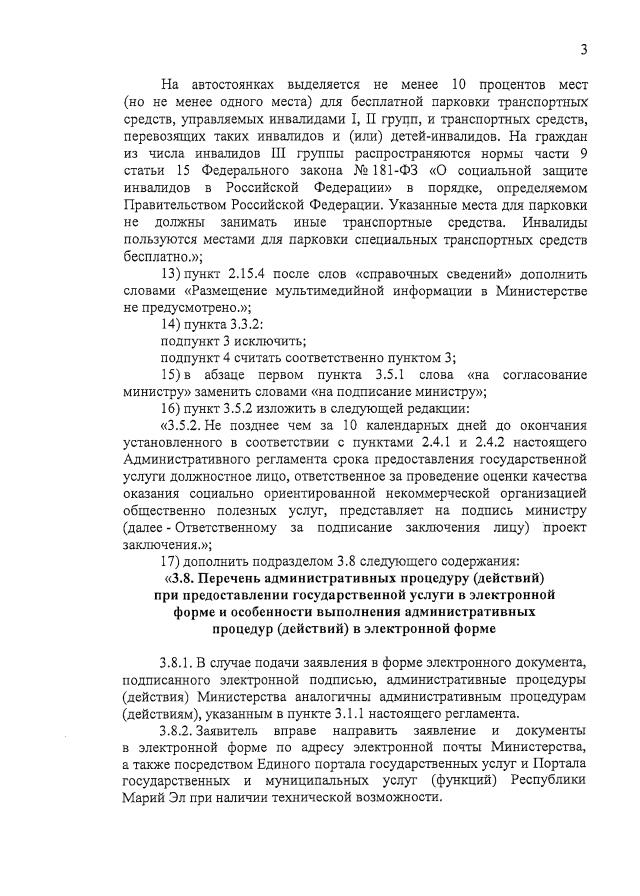 3

На автостоянках выделяется не менее 10 процентов мест (но не менее одного места) для бесплатной парковки транспортных средств, управляемых инвалидами I, II групп, и транспортных средств, перевозящих таких инвалидов и (или) детей-инвалидов. На граждан из числа инвалидов III группы распространяются нормы части 9 статьи 15 Федерального закона № 181-ФЗ «О социальной защите инвалидов в Российской Федерации» в порядке, определяемом Правительством Российской Федерации. Указанные места для парковки не должны занимать иные транспортные средства. Инвалиды пользуются местами для парковки специальных транспортных средств бесплатно.»;

13) пункт 2.15.4 после слов «справочных сведений» дополнить словами «Размещение мультимедийной информации в Министерстве не предусмотрено.»;

14) пункта 3.3.2:

подпункт 3 исключить;

подпункт 4 считать соответственно пунктом 3;

15) в абзаце первом пункта 3.5.1 слова «на согласование министру» заменить словами «на подписание министру»;

16) пункт 3.5.2 изложить в следующей редакции:

«3.5.2. Не позднее чем за 10 календарных дней до окончания установленного в соответствии с пунктами 2.4.1 и 2.4.2 настоящего Административного регламента срока предоставления государственной услуги должностное лицо, ответственное за проведение оценки качества оказания социально ориентированной некоммерческой организацией общественно полезных услуг, представляет на подпись министру (далее - Ответственному за подписание заключения лицу) проект заключения.»;

17) дополнить подразделом 3.8 следующего содержания:

«3.8. Перечень административных процедуру (действий) при предоставлении государственной услуги в электронной форме и особенности выполнения административных процедур (действий) в электронной форме

3.8.1. В случае подачи заявления в форме электронного документа, подписанного электронной подписью, административные процедуры (действия) Министерства аналогичны административным процедурам (действиям), указанным в пункте 3.1.1 настоящего регламента.

3.8.2. Заявитель вправе направить заявление и документы в электронной форме по адресу электронной почты Министерства, а также посредством Единого портала государственных услуг и Портала государственных и муниципальных услуг (функций) Республики Марий Эл при наличии технической возможности.